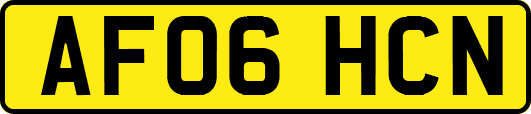 AF06 HCN